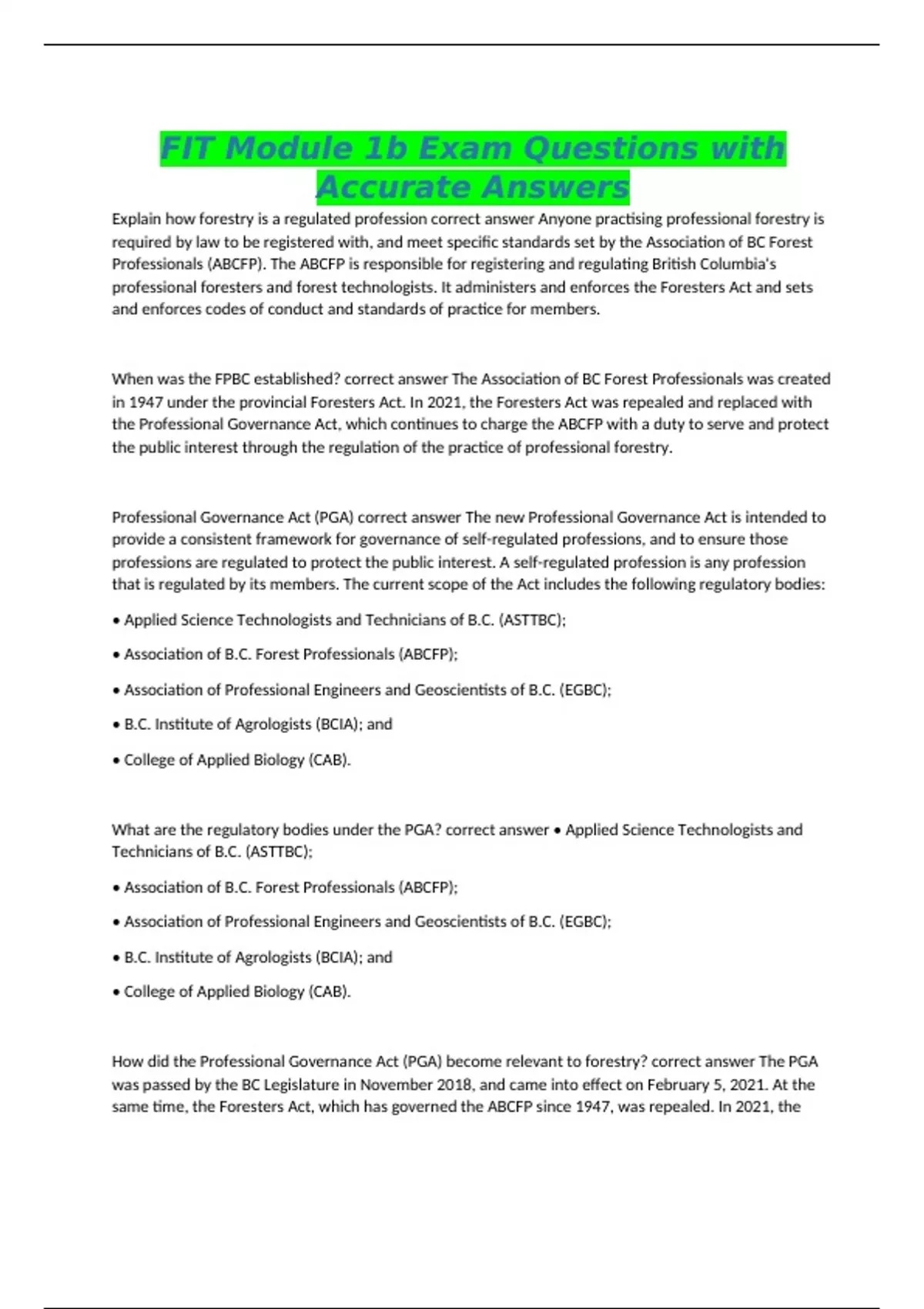 FIT Module 1b Exam Questions with Accurate Answers

Explain how forestry is a regulated profession correct answer Anyone practising professional forestry is required by law to be registered with, and meet specific standards set by the Association of BC Forest Professionals (ABCFP). The ABCFP is responsible for registering and regulating British Columbia's professional foresters and forest technologists. It administers and enforces the Foresters Act and sets and enforces codes of conduct and standards of practice for members.

When was the FPBC established? correct answer The Association of BC Forest Professionals was created in 1947 under the provincial Foresters Act. In 2021, the Foresters Act was repealed and replaced with the Professional Governance Act, which continues to charge the ABCFP with a duty to serve and protect the public interest through the regulation of the practice of professional forestry.

Professional Governance Act (PGA) correct answer The new Professional Governance Act is intended to provide a consistent framework for governance of self-regulated professions, and to ensure those professions are regulated to protect the public interest. A self-regulated profession is any profession that is regulated by its members. The current scope of the Act includes the following regulatory bodies:

• Applied Science Technologists and Technicians of B.C. (ASTTBC);

• Association of B.C. Forest Professionals (ABCFP);

• Association of Professional Engineers and Geoscientists of B.C. (EGBC);

• B.C. Institute of Agrologists (BCIA); and

• College of Applied Biology (CAB).

What are the regulatory bodies under the PGA? correct answer • Applied Science Technologists and Technicians of B.C. (ASTTBC);

• Association of B.C. Forest Professionals (ABCFP);

• Association of Professional Engineers and Geoscientists of B.C. (EGBC);

• B.C. Institute of Agrologists (BCIA); and

• College of Applied Biology (CAB).

How did the Professional Governance Act (PGA) become relevant to forestry? correct answer The PGA was passed by the BC Legislature in November 2018, and came into effect on February 5, 2021. At the same time, the Foresters Act, which has governed the ABCFP since 1947, was repealed. In 2021, the